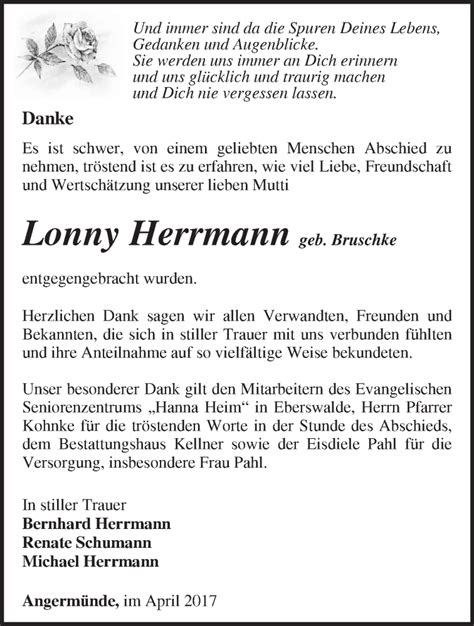 Und immer sind da die Spuren Deines Lebens,
Gedanken und Augenblicke.
Sie werden uns immer an Dich erinnern
und uns glücklich und traurig machen
und Dich nie vergessen lassen.

Danke

Es ist schwer, von einem geliebten Menschen Abschied zu nehmen, tröstend ist es zu erfahren, wie viel Liebe, Freundschaft und Wertschätzung unserer lieben Mutti

Lonny Herrmann geb. Bruschke

entgegengebracht wurden.

Herzlichen Dank sagen wir allen Verwandten, Freunden und Bekannten, die sich in stiller Trauer mit uns verbunden fühlten und ihre Anteilnahme auf so vielfältige Weise bekundeten.

Unser besonderer Dank gilt den Mitarbeitern des Evangelischen Seniorenzentrums „Hanna Heim“ in Eberswalde, Herrn Pfarrer Kohnke für die tröstenden Worte in der Stunde des Abschieds, dem Bestattungshaus Kellner sowie der Eisdiele Pahl für die Versorgung, insbesondere Frau Pahl.

In stiller Trauer
Bernhard Herrmann
Renate Schumann
Michael Herrmann

Angermünde, im April 2017